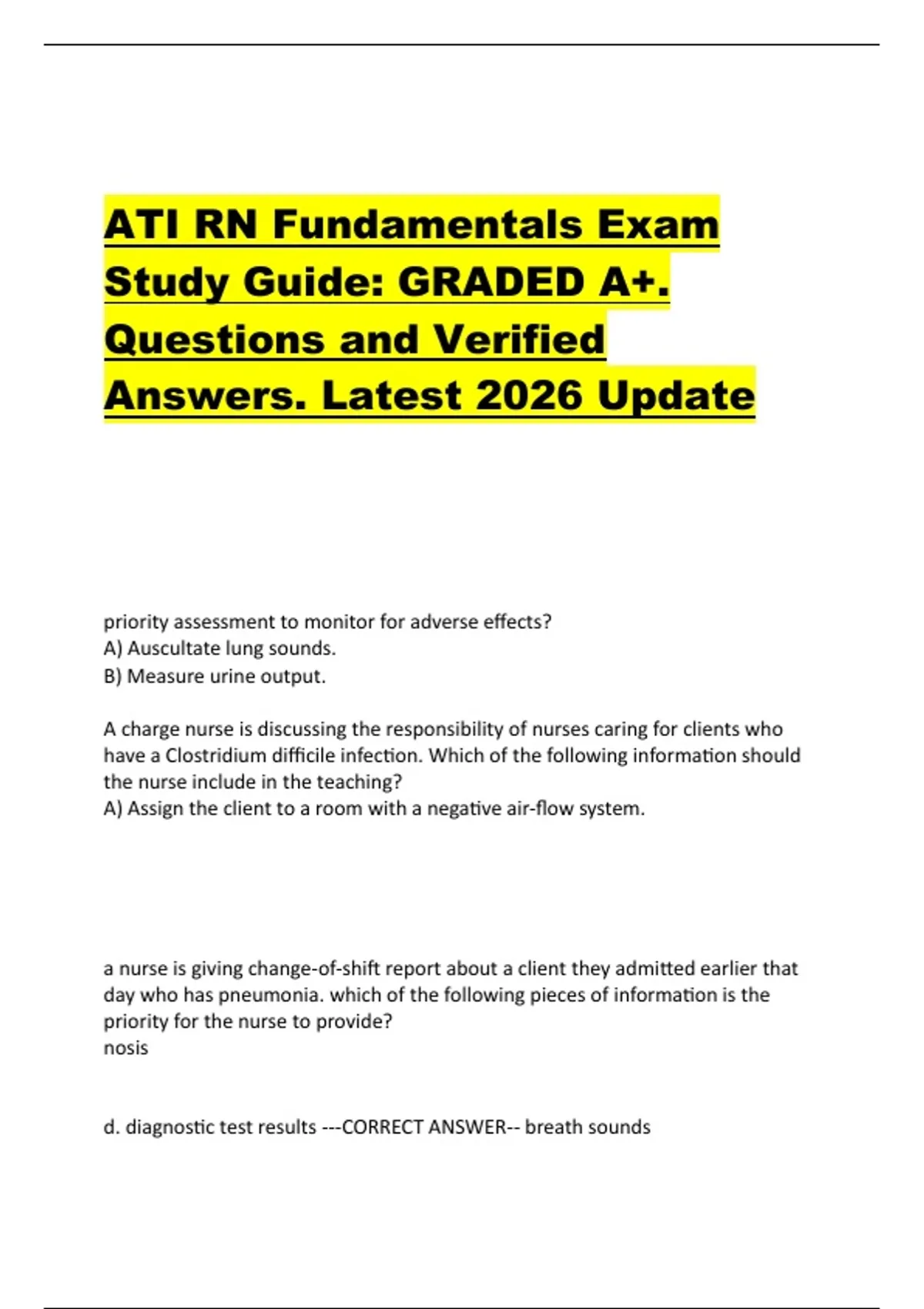 ATI RN Fundamentals Exam Study Guide: GRADED A+. Questions and Verified Answers. Latest 2026 Update

priority assessment to monitor for adverse effects?
A) Auscultate lung sounds.
B) Measure urine output.

A charge nurse is discussing the responsibility of nurses caring for clients who have a Clostridium difficile infection. Which of the following information should the nurse include in the teaching?
A) Assign the client to a room with a negative air-flow system.

a nurse is giving change-of-shift report about a client they admitted earlier that day who has pneumonia. which of the following pieces of information is the priority for the nurse to provide?
nosis

d. diagnostic test results ---CORRECT ANSWER-- breath sounds